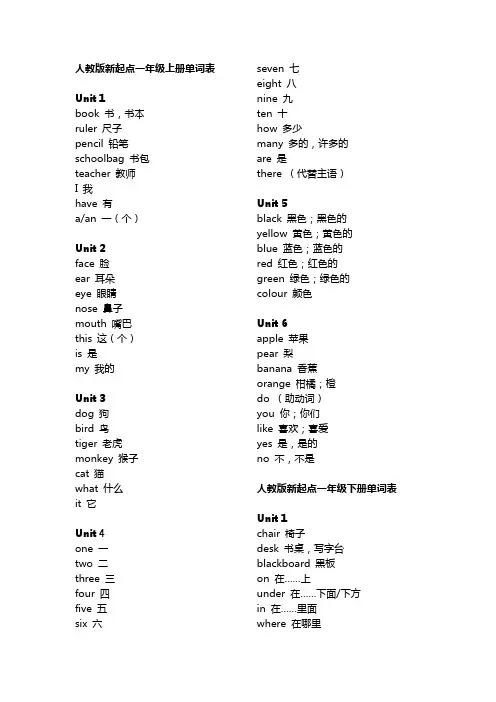 人教版新起点一年级上册单词表

Unit 1
book 书，书本
ruler 尺子
pencil 铅笔
schoolbag 书包
teacher 教师
I 我
have 有
a/an 一（个）

Unit 2
face 脸
ear 耳朵
eye 眼睛
nose 鼻子
mouth 嘴巴
this 这（个）
is 是
my 我的

Unit 3
dog 狗
bird 鸟
tiger 老虎
monkey 猴子
cat 猫
what 什么
it 它

Unit 4
one 一
two 二
three 三
four 四
five 五
six 六

seven 七
eight 八
nine 九
ten 十
how 多少
many 多的，许多的
are 是
there （代替主语）

Unit 5
black 黑色；黑色的
yellow 黄色；黄色的
blue 蓝色；蓝色的
red 红色；红色的
green 绿色；绿色的
colour 颜色

Unit 6
apple 苹果
pear 梨
banana 香蕉
orange 柑橘；橙
do （助动词）
you 你；你们
like 喜欢；喜爱
yes 是，是的
no 不，不是

人教版新起点一年级下册单词表

Unit 1
chair 椅子
desk 书桌，写字台
blackboard 黑板
on 在……上
under 在……下面/下方
in 在……里面
where 在哪里